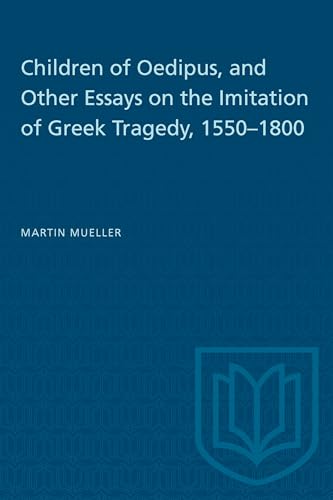 Children of Oedipus, and Other Essays on the Imitation of Greek Tragedy, 1550–1800

MARTIN MUELLER